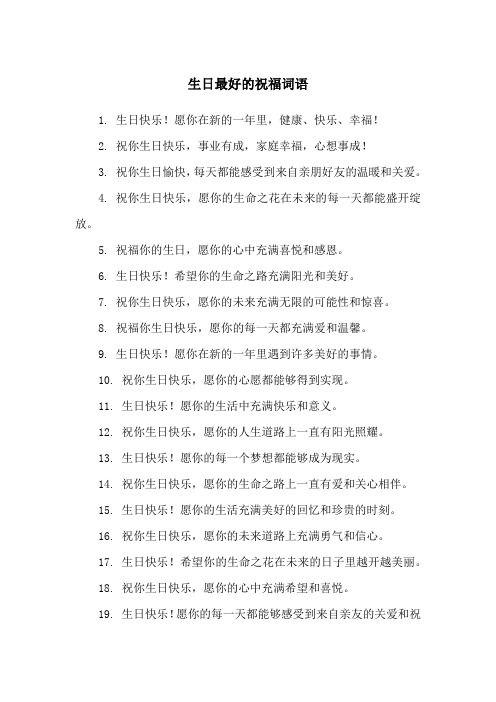 生日最好的祝福词语

1. 生日快乐！愿你在新的一年里，健康、快乐、幸福！

2. 祝你生日快乐，事业有成，家庭幸福，心想事成！

3. 祝你生日愉快，每天都能感受到来自亲朋好友的温暖和关爱。

4. 祝你生日快乐，愿你的生命之花在未来的每一天都能盛开绽放。

5. 祝福你的生日，愿你的心中充满喜悦和感恩。

6. 生日快乐！希望你的生命之路充满阳光和美好。

7. 祝你生日快乐，愿你的未来充满无限的可能性和惊喜。

8. 祝福你生日快乐，愿你的每一天都充满爱和温馨。

9. 生日快乐！愿你在新的一年里遇到许多美好的事情。

10. 祝你生日快乐，愿你的心愿都能够得到实现。

11. 生日快乐！愿你的生活中充满快乐和意义。

12. 祝你生日快乐，愿你的人生道路上一直有阳光照耀。

13. 生日快乐！愿你的每一个梦想都能够成为现实。

14. 祝你生日快乐，愿你的生命之路上一直有爱和关心相伴。

15. 生日快乐！愿你的生活充满美好的回忆和珍贵的时刻。

16. 祝你生日快乐，愿你的未来道路上充满勇气和信心。

17. 生日快乐！希望你的生命之花在未来的日子里越开越美丽。

18. 祝你生日快乐，愿你的心中充满希望和喜悦。

19. 生日快乐！愿你的每一天都能够感受到来自亲友的关爱和祝